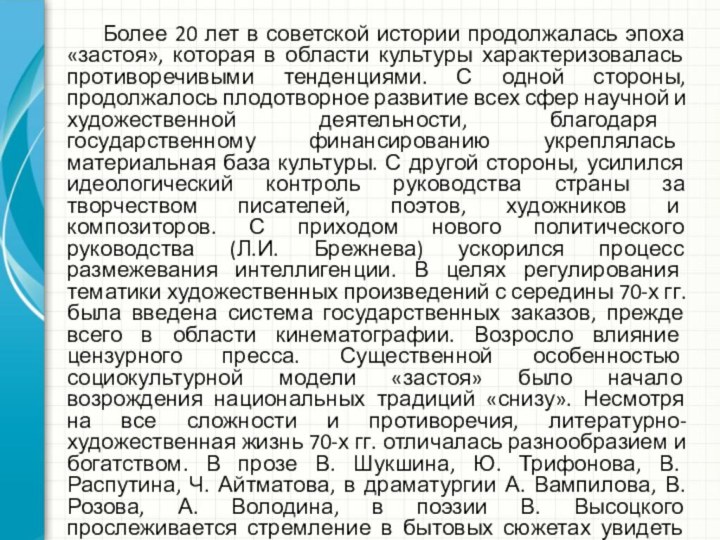 Более 20 лет в советской истории продолжалась эпоха «застоя», которая в области культуры характеризовалась противоречивыми тенденциями. С одной стороны, продолжалось плодотворное развитие всех сфер научной и художественной деятельности, благодаря государственному финансированию укреплялась материальная база культуры. С другой стороны, усилился идеологический контроль руководства страны за творчеством писателей, поэтов, художников и композиторов. С приходом нового политического руководства (Л.И. Брежнева) ускорился процесс размежевания интеллигенции. В целях регулирования тематики художественных произведений с середины 70-х гг. была введена система государственных заказов, прежде всего в области кинематографии. Возросло влияние цензурного пресса. Существенной особенностью социокультурной модели «застоя» было начало возрождения национальных традиций «снизу». Несмотря на все сложности и противоречия, литературно-художественная жизнь 70-х гг. отличалась разнообразием и богатством. В прозе В. Шукшина, Ю. Трифонова, В. Распутина, Ч. Айтматова, в драматургии А. Вампилова, В. Розова, А. Володина, в поэзии В. Высоцкого прослеживается стремление в бытовых сюжетах увидеть